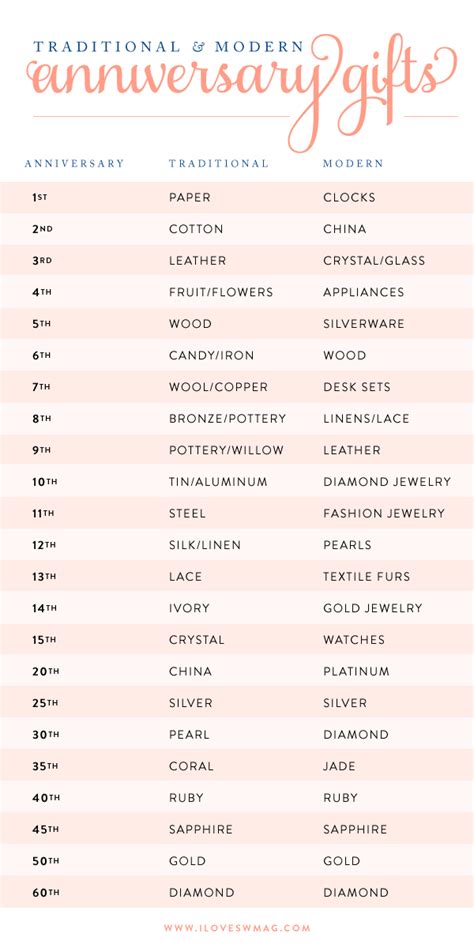 TRADITIONAL & MODERN
anniversary gifts

| ANNIVERSARY | TRADITIONAL | MODERN |
|---|---|---|
| 1ST | PAPER | CLOCKS |
| 2ND | COTTON | CHINA |
| 3RD | LEATHER | CRYSTAL/GLASS |
| 4TH | FRUIT/FLOWERS | APPLIANCES |
| 5TH | WOOD | SILVERWARE |
| 6TH | CANDY/IRON | WOOD |
| 7TH | WOOL/COPPER | DESK SETS |
| 8TH | BRONZE/POTTERY | LINENS/LACE |
| 9TH | POTTERY/WILLOW | LEATHER |
| 10TH | TIN/ALUMINUM | DIAMOND JEWELRY |
| 11TH | STEEL | FASHION JEWELRY |
| 12TH | SILK/LINEN | PEARLS |
| 13TH | LACE | TEXTILE FURS |
| 14TH | IVORY | GOLD JEWELRY |
| 15TH | CRYSTAL | WATCHES |
| 20TH | CHINA | PLATINUM |
| 25TH | SILVER | SILVER |
| 30TH | PEARL | DIAMOND |
| 35TH | CORAL | JADE |
| 40TH | RUBY | RUBY |
| 45TH | SAPPHIRE | SAPPHIRE |
| 50TH | GOLD | GOLD |
| 60TH | DIAMOND | DIAMOND |

WWW.ILOVESWMAG.COM